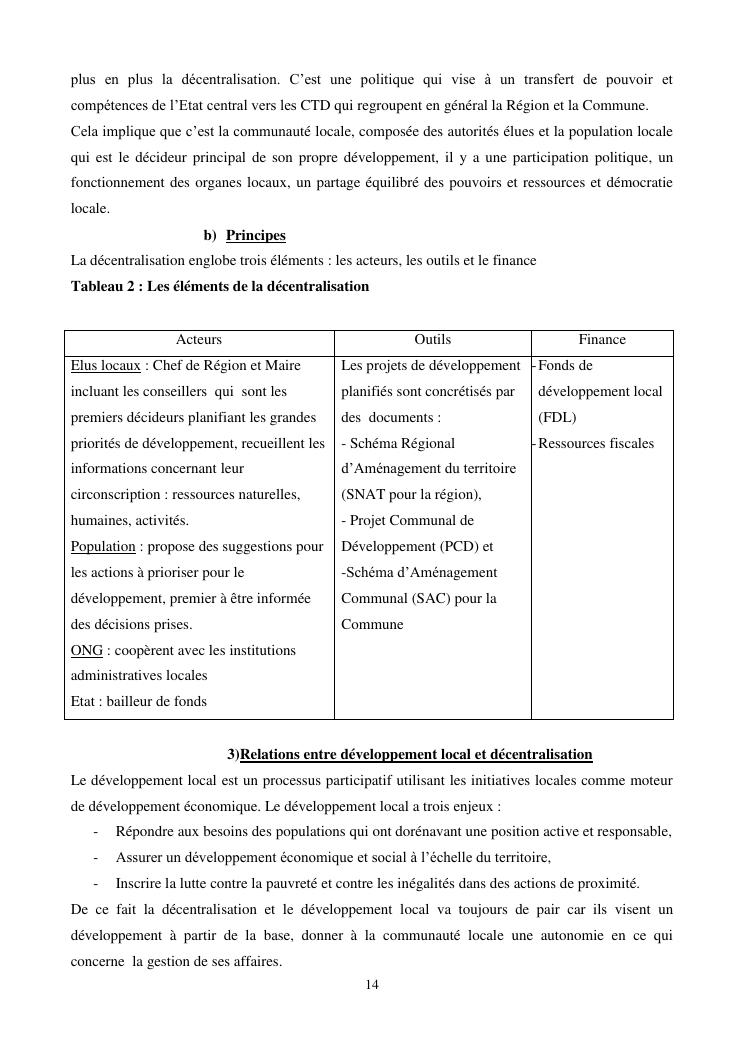 plus en plus la décentralisation. C'est une politique qui vise à un transfert de pouvoir et compétences de l'Etat central vers les CTD qui regroupent en général la Région et la Commune. Cela implique que c'est la communauté locale, composée des autorités élues et la population locale qui est le décideur principal de son propre développement, il y a une participation politique, un fonctionnement des organes locaux, un partage équilibré des pouvoirs et ressources et démocratie locale.

b) Principes

La décentralisation englobe trois éléments : les acteurs, les outils et le finance

Tableau 2 : Les éléments de la décentralisation

| Acteurs | Outils | Finance |
|---|---|---|
| Elus locaux : Chef de Région et Maire incluant les conseillers qui sont les premiers décideurs planifiant les grandes priorités de développement, recueillent les informations concernant leur circonscription : ressources naturelles, humaines, activités. Population : propose des suggestions pour les actions à prioriser pour le développement, premier à être informée des décisions prises. ONG : coopèrent avec les institutions administratives locales Etat : bailleur de fonds | Les projets de développement planifiés sont concrétisés par des documents : - Schéma Régional d'Aménagement du territoire (SNAT pour la région), - Projet Communal de Développement (PCD) et -Schéma d'Aménagement Communal (SAC) pour la Commune | - Fonds de développement local (FDL) - Ressources fiscales |

3)Relations entre développement local et décentralisation

Le développement local est un processus participatif utilisant les initiatives locales comme moteur de développement économique. Le développement local a trois enjeux :

- Répondre aux besoins des populations qui ont dorénavant une position active et responsable,
- Assurer un développement économique et social à l'échelle du territoire,
- Inscrire la lutte contre la pauvreté et contre les inégalités dans des actions de proximité.

De ce fait la décentralisation et le développement local va toujours de pair car ils visent un développement à partir de la base, donner à la communauté locale une autonomie en ce qui concerne la gestion de ses affaires.

14